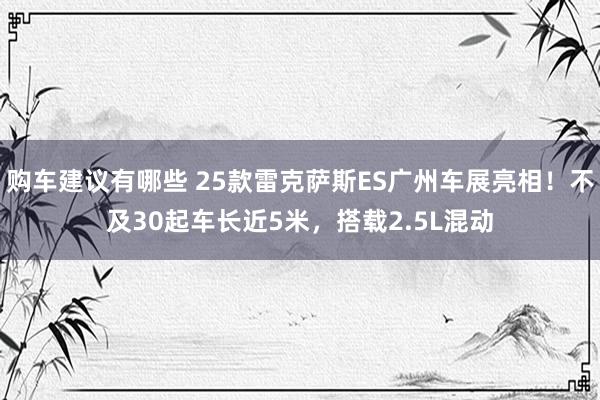 购车建议有哪些 25款雷克萨斯ES广州车展亮相！不及30起车长近5米，搭载2.5L混动